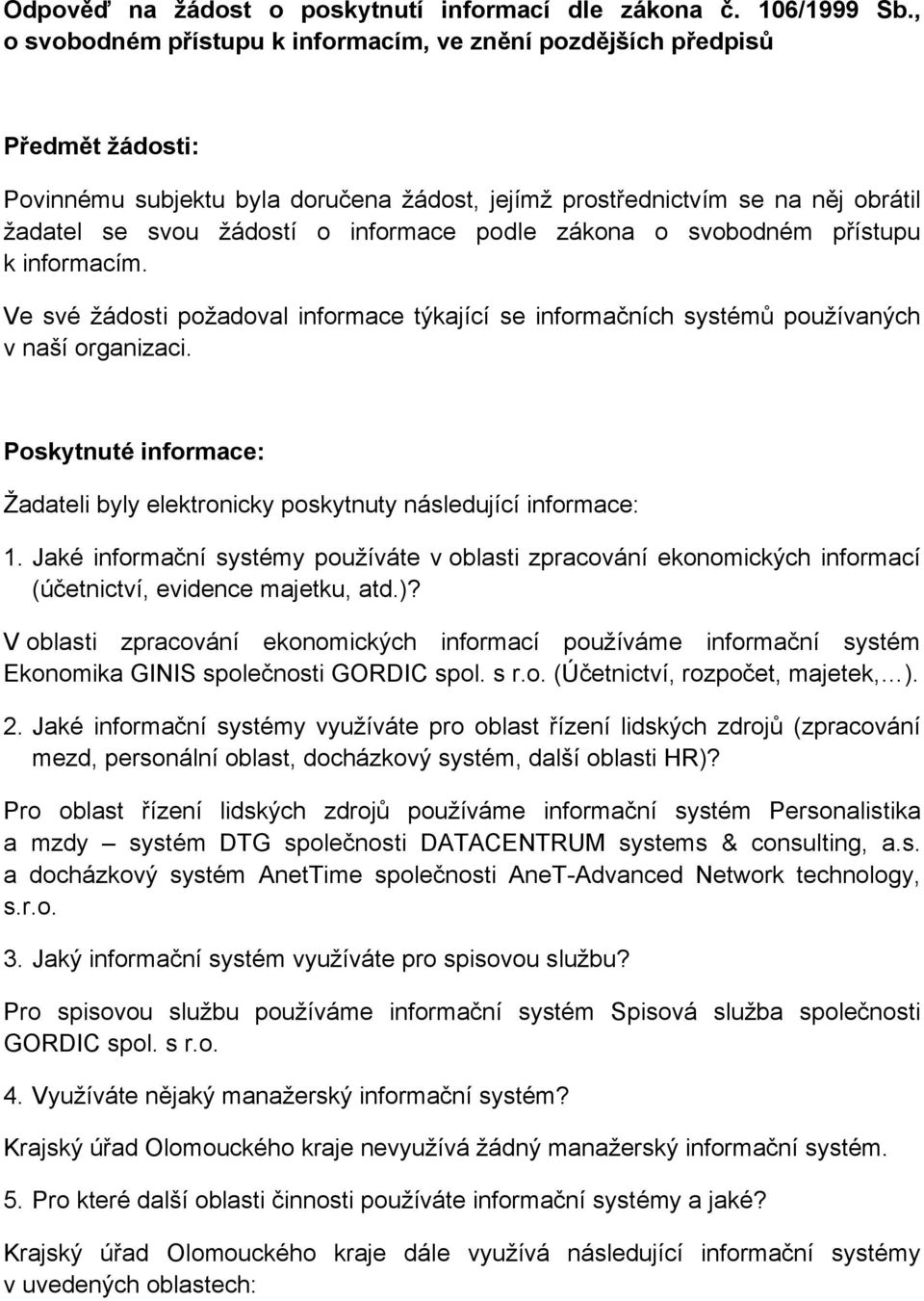 Odpověď na žádost o poskytnutí informací dle zákona č. 106/1999 Sb., o svobodném přístupu k informacím, ve znění pozdějších předpisů

Předmět žádosti:

Povinnému subjektu byla doručena žádost, jejímž prostřednictvím se na něj obrátil žadatel se svou žádostí o informace podle zákona o svobodném přístupu k informacím.

Ve své žádosti požadoval informace týkající se informačních systémů používaných v naší organizaci.

Poskytnuté informace:

Žadateli byly elektronicky poskytnuty následující informace:

1. Jaké informační systémy používáte v oblasti zpracování ekonomických informací (účetnictví, evidence majetku, atd.)?

V oblasti zpracování ekonomických informací používáme informační systém Ekonomika GINIS společnosti GORDIC spol. s r.o. (Účetnictví, rozpočet, majetek,…).

2. Jaké informační systémy využíváte pro oblast řízení lidských zdrojů (zpracování mezd, personální oblast, docházkový systém, další oblasti HR)?

Pro oblast řízení lidských zdrojů používáme informační systém Personalistika a mzdy – systém DTG společnosti DATACENTRUM systems & consulting, a.s. a docházkový systém AnetTime společnosti AneT-Advanced Network technology, s.r.o.

3. Jaký informační systém využíváte pro spisovou službu?

Pro spisovou službu používáme informační systém Spisová služba společnosti GORDIC spol. s r.o.

4. Využíváte nějaký manažerský informační systém?

Krajský úřad Olomouckého kraje nevyužívá žádný manažerský informační systém.

5. Pro které další oblasti činnosti používáte informační systémy a jaké?

Krajský úřad Olomouckého kraje dále využívá následující informační systémy v uvedených oblastech: